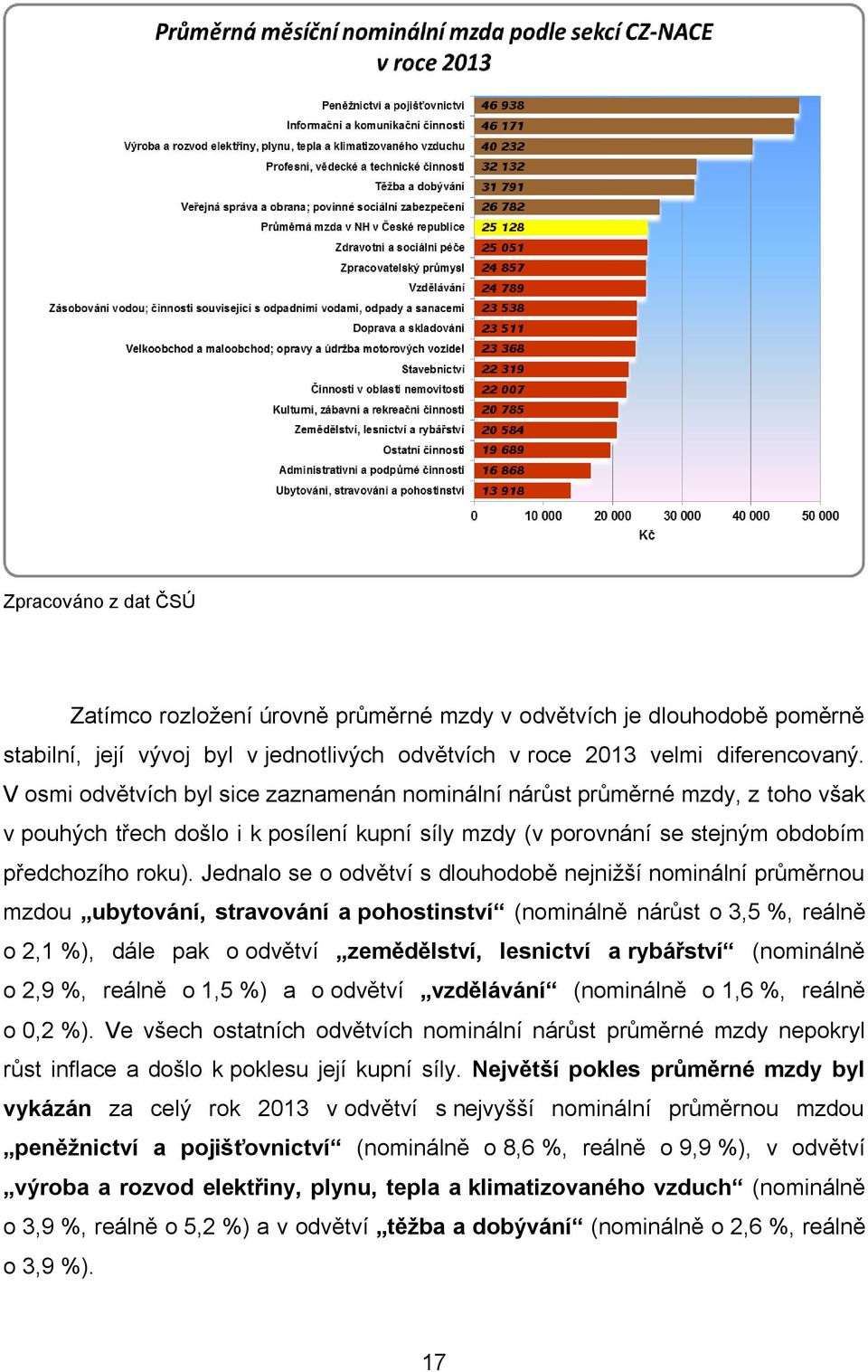 Průměrná měsíční nominální mzda podle sekcí CZ-NACE
v roce 2013

Peněžnictví a pojišťovnictví 46 938
Informační a komunikační činnosti 46 171
Výroba a rozvod elektřiny, plynu, tepla a klimatizovaného vzduchu 40 232
Profesní, vědecké a technické činnosti 32 132
Těžba a dobývání 31 791
Veřejná správa a obrana; povinné sociální zabezpečení 26 782
Průměrná mzda v NH v České republice 25 128
Zdravotní a sociální péče 25 051
Zpracovatelský průmysl 24 857
Vzdělávání 24 789
Zásobování vodou; činnosti související s odpadními vodami, odpady a sanacemi 23 538
Doprava a skladování 23 511
Velkoobchod a maloobchod; opravy a údržba motorových vozidel 23 368
Stavebnictví 22 319
Činnosti v oblasti nemovitostí 22 007
Kulturní, zábavní a rekreační činnosti 20 785
Zemědělství, lesnictví a rybářství 20 584
Ostatní činnosti 19 689
Administrativní a podpůrné činnosti 16 868
Ubytování, stravování a pohostinství 13 918

0 10 000 20 000 30 000 40 000 50 000
Kč

Zpracováno z dat ČSÚ

Zatímco rozložení úrovně průměrné mzdy v odvětvích je dlouhodobě poměrně stabilní, její vývoj byl v jednotlivých odvětvích v roce 2013 velmi diferencovaný. V osmi odvětvích byl sice zaznamenán nominální nárůst průměrné mzdy, z toho však v pouhých třech došlo i k posílení kupní síly mzdy (v porovnání se stejným obdobím předchozího roku). Jednalo se o odvětví s dlouhodobě nejnižší nominální průměrnou mzdou „ubytování, stravování a pohostinství“ (nominálně nárůst o 3,5 %, reálně o 2,1 %), dále pak o odvětví „zemědělství, lesnictví a rybářství“ (nominálně o 2,9 %, reálně o 1,5 %) a o odvětví „vzdělávání“ (nominálně o 1,6 %, reálně o 0,2 %). Ve všech ostatních odvětvích nominální nárůst průměrné mzdy nepokryl růst inflace a došlo k poklesu její kupní síly. Největší pokles průměrné mzdy byl vykázán za celý rok 2013 v odvětví s nejvyšší nominální průměrnou mzdou „peněžnictví a pojišťovnictví“ (nominálně o 8,6 %, reálně o 9,9 %), v odvětví „výroba a rozvod elektřiny, plynu, tepla a klimatizovaného vzduch“ (nominálně o 3,9 %, reálně o 5,2 %) a v odvětví „těžba a dobývání“ (nominálně o 2,6 %, reálně o 3,9 %).

17